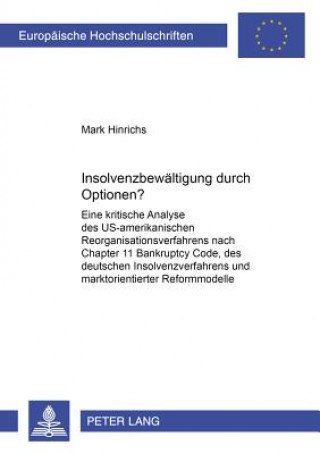 Europäische Hochschulschriften

Mark Hinrichs

Insolvenzbewältigung durch Optionen?

Eine kritische Analyse des US-amerikanischen Reorganisationsverfahrens nach Chapter 11 Bankruptcy Code, des deutschen Insolvenzverfahrens und marktorientierter Reformmodelle

PETER LANG